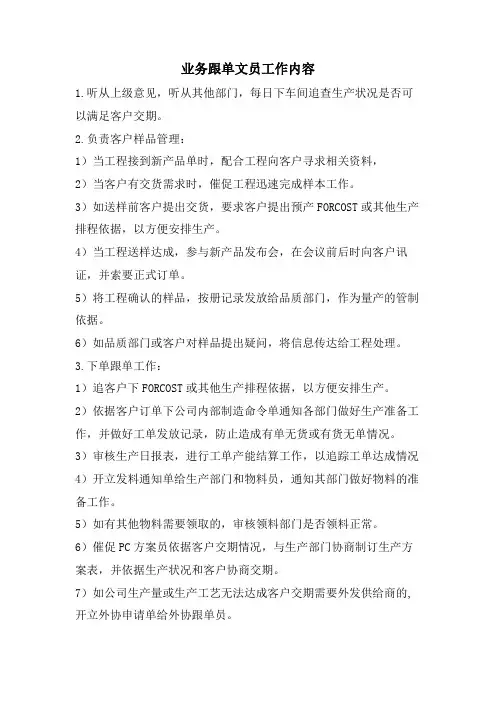 业务跟单文员工作内容

1.听从上级意见，听从其他部门，每日下车间追查生产状况是否可以满足客户交期。

2.负责客户样品管理：

1）当工程接到新产品单时，配合工程向客户寻求相关资料，

2）当客户有交货需求时，催促工程迅速完成样本工作。

3）如送样前客户提出交货，要求客户提出预产 FORCOST 或其他生产排程依据，以方便安排生产。

4）当工程送样达成，参与新产品发布会，在会议前后时向客户讯证，并索要正式订单。

5）将工程确认的样品，按册记录发放给品质部门，作为量产的管制依据。

6）如品质部门或客户对样品提出疑问，将信息传达给工程处理。

3.下单跟单工作：

1）追客户下 FORCOST 或其他生产排程依据，以方便安排生产。

2）依据客户订单下公司内部制造命令单通知各部门做好生产准备工作，并做好工单发放记录，防止造成有单无货或有货无单情况。

3）审核生产日报表，进行工单产能结算工作，以追踪工单达成情况

4）开立发料通知单给生产部门和物料员，通知其部门做好物料的准备工作。

5）如有其他物料需要领取的，审核领料部门是否领料正常。

6）催促 PC 方案员依据客户交期情况，与生产部门协商制订生产方案表，并依据生产状况和客户协商交期。

7）如公司生产量或生产工艺无法达成客户交期需要外发供给商的，开立外协申请单给外协跟单员。